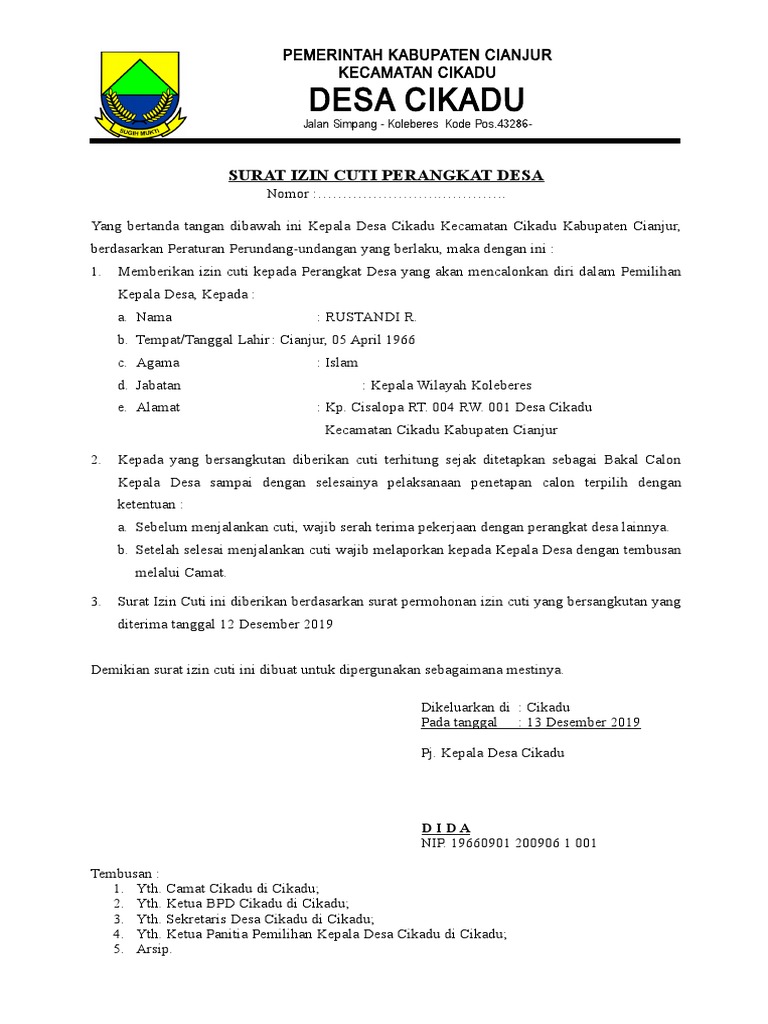 SUGIH MUKTI

PEMERINTAH KABUPATEN CIANJUR
KECAMATAN CIKADU
DESA CIKADU
Jalan Simpang - Koleberes Kode Pos.43286-

SURAT IZIN CUTI PERANGKAT DESA
Nomor : ......................................

Yang bertanda tangan dibawah ini Kepala Desa Cikadu Kecamatan Cikadu Kabupaten Cianjur, berdasarkan Peraturan Perundang-undangan yang berlaku, maka dengan ini :

1. Memberikan izin cuti kepada Perangkat Desa yang akan mencalonkan diri dalam Pemilihan Kepala Desa, Kepada :
a. Nama : RUSTANDI R.
b. Tempat/Tanggal Lahir : Cianjur, 05 April 1966
c. Agama : Islam
d. Jabatan : Kepala Wilayah Koleberes
e. Alamat : Kp. Cisalopa RT. 004 RW. 001 Desa Cikadu Kecamatan Cikadu Kabupaten Cianjur

2. Kepada yang bersangkutan diberikan cuti terhitung sejak ditetapkan sebagai Bakal Calon Kepala Desa sampai dengan selesainya pelaksanaan penetapan calon terpilih dengan ketentuan :
a. Sebelum menjalankan cuti, wajib serah terima pekerjaan dengan perangkat desa lainnya.
b. Setelah selesai menjalankan cuti wajib melaporkan kepada Kepala Desa dengan tembusan melalui Camat.

3. Surat Izin Cuti ini diberikan berdasarkan surat permohonan izin cuti yang bersangkutan yang diterima tanggal 12 Desember 2019

Demikian surat izin cuti ini dibuat untuk dipergunakan sebagaimana mestinya.

Dikeluarkan di : Cikadu
Pada tanggal : 13 Desember 2019

Pj. Kepala Desa Cikadu

D I D A
NIP. 19660901 200906 1 001

Tembusan :
1. Yth. Camat Cikadu di Cikadu;
2. Yth. Ketua BPD Cikadu di Cikadu;
3. Yth. Sekretaris Desa Cikadu di Cikadu;
4. Yth. Ketua Panitia Pemilihan Kepala Desa Cikadu di Cikadu;
5. Arsip.